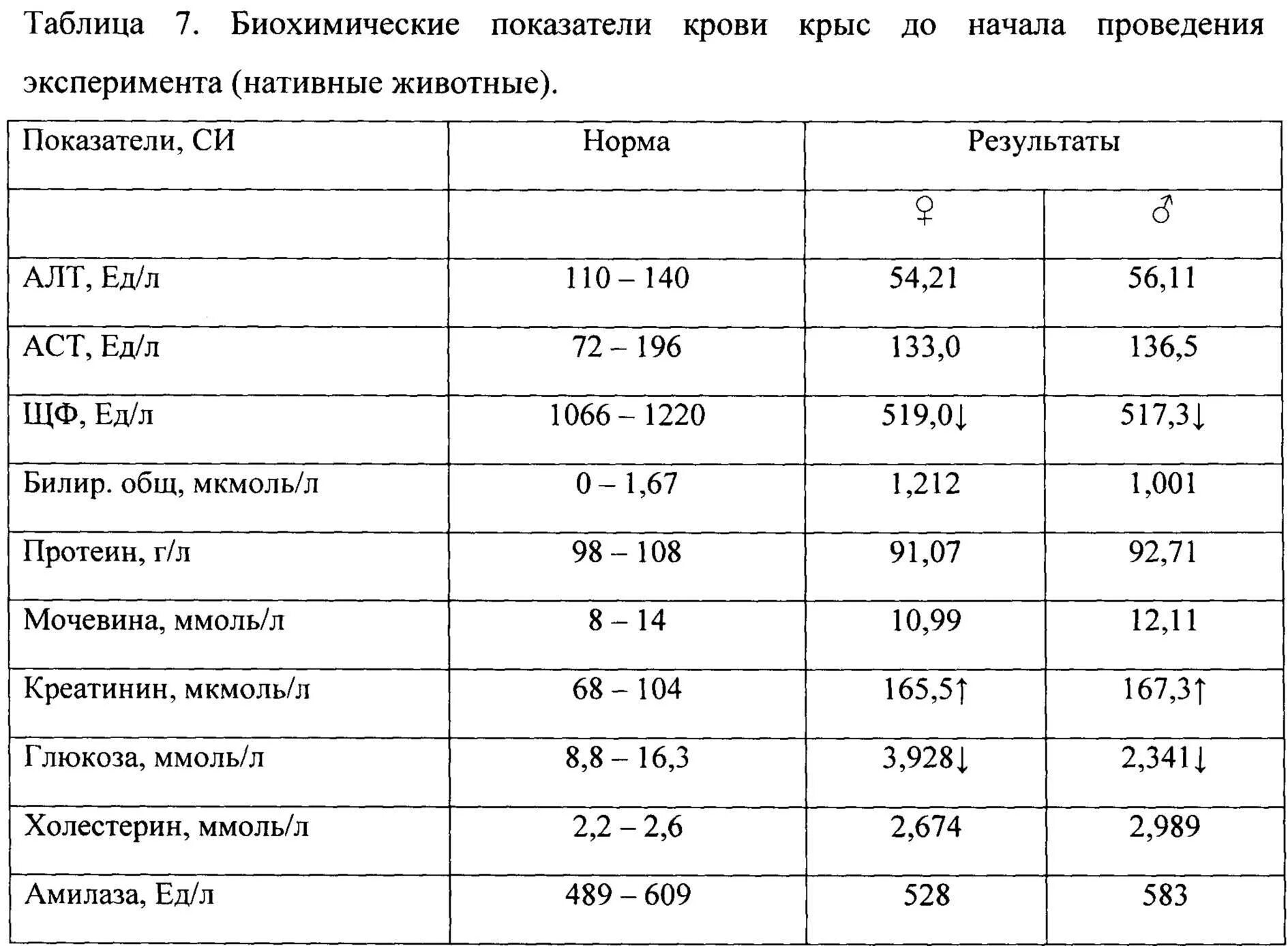 Таблица 7. Биохимические показатели крови крыс до начала проведения эксперимента (нативные животные).

| Показатели, СИ | Норма | Результаты | |
|---|---|---|---|
| | | ♀ | ♂ |
| АЛТ, Ед/л | 110 – 140 | 54,21 | 56,11 |
| АСТ, Ед/л | 72 – 196 | 133,0 | 136,5 |
| ЩФ, Ед/л | 1066 – 1220 | 519,0↓ | 517,3↓ |
| Билир. общ, мкмоль/л | 0 – 1,67 | 1,212 | 1,001 |
| Протеин, г/л | 98 – 108 | 91,07 | 92,71 |
| Мочевина, ммоль/л | 8 – 14 | 10,99 | 12,11 |
| Креатинин, мкмоль/л | 68 – 104 | 165,5↑ | 167,3↑ |
| Глюкоза, ммоль/л | 8,8 – 16,3 | 3,928↓ | 2,341↓ |
| Холестерин, ммоль/л | 2,2 – 2,6 | 2,674 | 2,989 |
| Амилаза, Ед/л | 489 – 609 | 528 | 583 |